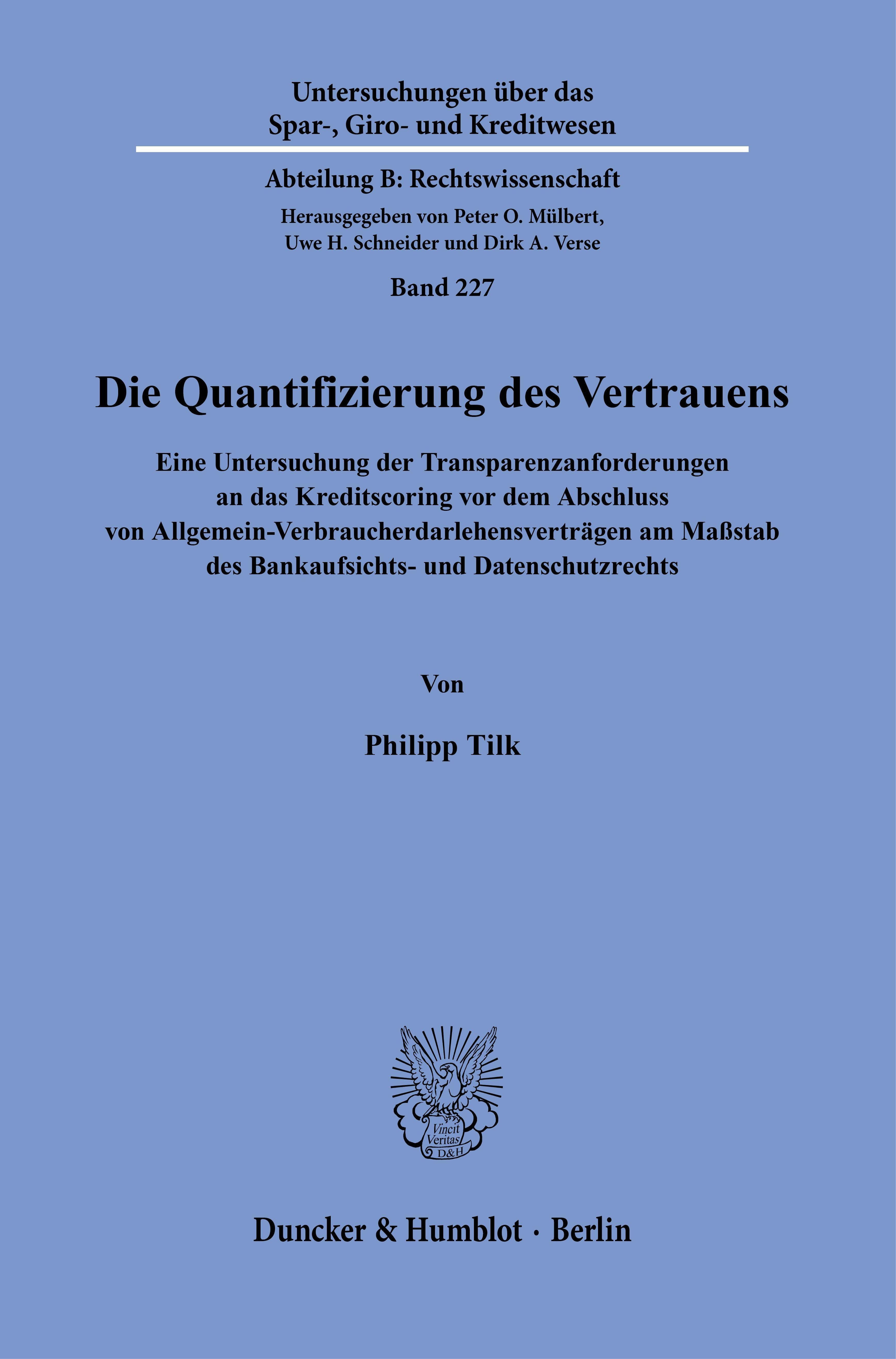 Untersuchungen über das Spar-, Giro- und Kreditwesen

Abteilung B: Rechtswissenschaft

Herausgegeben von Peter O. Mülbert, Uwe H. Schneider und Dirk A. Verse

Band 227

Die Quantifizierung des Vertrauens

Eine Untersuchung der Transparenzanforderungen an das Kreditscoring vor dem Abschluss von Allgemein-Verbraucherdarlehensverträgen am Maßstab des Bankaufsichts- und Datenschutzrechts

Von

Philipp Tilk

Vincit Veritas D&H

Duncker & Humblot · Berlin